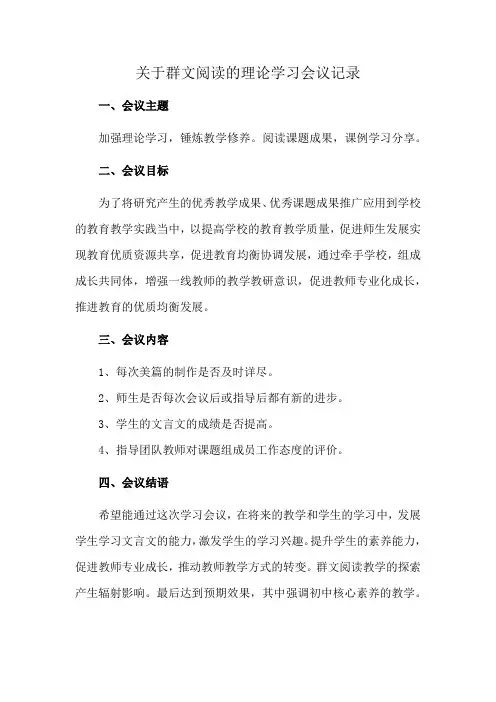 关于群文阅读的理论学习会议记录

一、会议主题

加强理论学习，锤炼教学修养。阅读课题成果，课例学习分享。

二、会议目标

为了将研究产生的优秀教学成果、优秀课题成果推广应用到学校的教育教学实践当中，以提高学校的教育教学质量，促进师生发展实现教育优质资源共享，促进教育均衡协调发展，通过牵手学校，组成成长共同体，增强一线教师的教学教研意识，促进教师专业化成长，推进教育的优质均衡发展。

三、会议内容

1、每次美篇的制作是否及时详尽。

2、师生是否每次会议后或指导后都有新的进步。

3、学生的文言文的成绩是否提高。

4、指导团队教师对课题组成员工作态度的评价。

四、会议结语

希望能通过这次学习会议，在将来的教学和学生的学习中，发展学生学习文言文的能力，激发学生的学习兴趣。提升学生的素养能力，促进教师专业成长，推动教师教学方式的转变。群文阅读教学的探索产生辐射影响。最后达到预期效果，其中强调初中核心素养的教学。